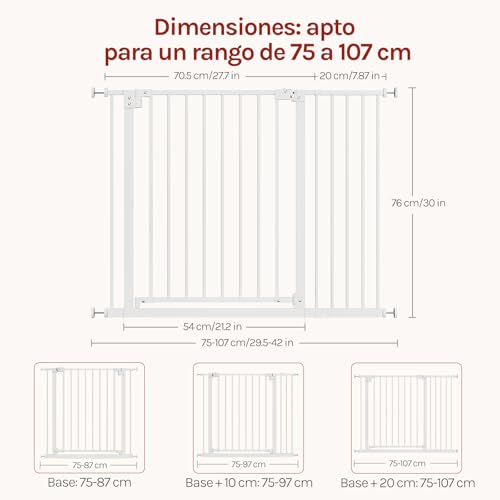 Dimensiones: apto para un rango de 75 a 107 cm

70.5 cm/27.7 in
20 cm/7.87 in
76 cm/30 in
54 cm/21.2 in
75-107 cm/29.5-42 in

75-87 cm
Base: 75-87 cm

75-97 cm
Base + 10 cm: 75-97 cm

75-107 cm
Base + 20 cm: 75-107 cm